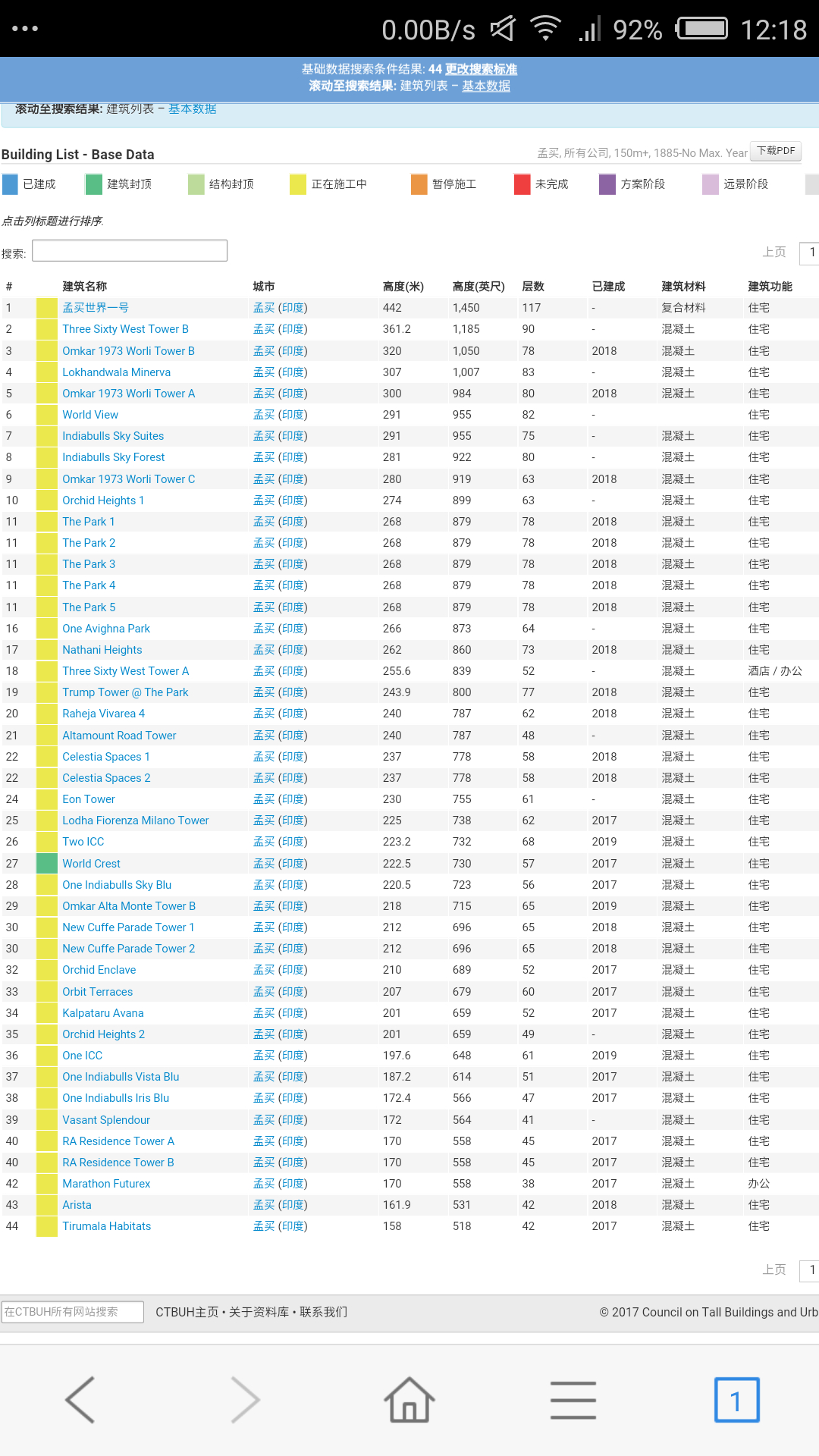 0.00B/s 92% 12:18

基础数据搜索条件结果: 44 更改搜索标准
滚动至搜索结果: 建筑列表 – 基本数据

滚动至搜索结果: 建筑列表 – 基本数据

Building List - Base Data

孟买, 所有公司, 150m+, 1885-No Max. Year 下载PDF

已建成 建筑封顶 结构封顶 正在施工中 暂停施工 未完成 方案阶段 远景阶段

点击列标题进行排序.

搜索:

上页 1

| # | 建筑名称 | 城市 | 高度(米) | 高度(英尺) | 层数 | 已建成 | 建筑材料 | 建筑功能 |
|---|---|---|---|---|---|---|---|---|
| 1 | 孟买世界一号 | 孟买 (印度) | 442 | 1,450 | 117 | - | 复合材料 | 住宅 |
| 2 | Three Sixty West Tower B | 孟买 (印度) | 361.2 | 1,185 | 90 | - | 混凝土 | 住宅 |
| 3 | Omkar 1973 Worli Tower B | 孟买 (印度) | 320 | 1,050 | 78 | 2018 | 混凝土 | 住宅 |
| 4 | Lokhandwala Minerva | 孟买 (印度) | 307 | 1,007 | 83 | - | 混凝土 | 住宅 |
| 5 | Omkar 1973 Worli Tower A | 孟买 (印度) | 300 | 984 | 80 | 2018 | 混凝土 | 住宅 |
| 6 | World View | 孟买 (印度) | 291 | 955 | 82 | - | | 住宅 |
| 7 | Indiabulls Sky Suites | 孟买 (印度) | 291 | 955 | 75 | - | 混凝土 | 住宅 |
| 8 | Indiabulls Sky Forest | 孟买 (印度) | 281 | 922 | 80 | - | 混凝土 | 住宅 |
| 9 | Omkar 1973 Worli Tower C | 孟买 (印度) | 280 | 919 | 63 | 2018 | 混凝土 | 住宅 |
| 10 | Orchid Heights 1 | 孟买 (印度) | 274 | 899 | 63 | - | 混凝土 | 住宅 |
| 11 | The Park 1 | 孟买 (印度) | 268 | 879 | 78 | 2018 | 混凝土 | 住宅 |
| 11 | The Park 2 | 孟买 (印度) | 268 | 879 | 78 | 2018 | 混凝土 | 住宅 |
| 11 | The Park 3 | 孟买 (印度) | 268 | 879 | 78 | 2018 | 混凝土 | 住宅 |
| 11 | The Park 4 | 孟买 (印度) | 268 | 879 | 78 | 2018 | 混凝土 | 住宅 |
| 11 | The Park 5 | 孟买 (印度) | 268 | 879 | 78 | 2018 | 混凝土 | 住宅 |
| 16 | One Avighna Park | 孟买 (印度) | 266 | 873 | 64 | - | 混凝土 | 住宅 |
| 17 | Nathani Heights | 孟买 (印度) | 262 | 860 | 73 | 2018 | 混凝土 | 住宅 |
| 18 | Three Sixty West Tower A | 孟买 (印度) | 255.6 | 839 | 52 | - | 混凝土 | 酒店 / 办公 |
| 19 | Trump Tower @ The Park | 孟买 (印度) | 243.9 | 800 | 77 | 2018 | 混凝土 | 住宅 |
| 20 | Raheja Vivarea 4 | 孟买 (印度) | 240 | 787 | 62 | 2018 | 混凝土 | 住宅 |
| 21 | Altamount Road Tower | 孟买 (印度) | 240 | 787 | 48 | - | 混凝土 | 住宅 |
| 22 | Celestia Spaces 1 | 孟买 (印度) | 237 | 778 | 58 | 2018 | 混凝土 | 住宅 |
| 22 | Celestia Spaces 2 | 孟买 (印度) | 237 | 778 | 58 | 2018 | 混凝土 | 住宅 |
| 24 | Eon Tower | 孟买 (印度) | 230 | 755 | 61 | - | 混凝土 | 住宅 |
| 25 | Lodha Fiorenza Milano Tower | 孟买 (印度) | 225 | 738 | 62 | 2017 | 混凝土 | 住宅 |
| 26 | Two ICC | 孟买 (印度) | 223.2 | 732 | 68 | 2019 | 混凝土 | 住宅 |
| 27 | World Crest | 孟买 (印度) | 222.5 | 730 | 57 | 2017 | 混凝土 | 住宅 |
| 28 | One Indiabulls Sky Blu | 孟买 (印度) | 220.5 | 723 | 56 | 2017 | 混凝土 | 住宅 |
| 29 | Omkar Alta Monte Tower B | 孟买 (印度) | 218 | 715 | 65 | 2019 | 混凝土 | 住宅 |
| 30 | New Cuffe Parade Tower 1 | 孟买 (印度) | 212 | 696 | 65 | 2018 | 混凝土 | 住宅 |
| 30 | New Cuffe Parade Tower 2 | 孟买 (印度) | 212 | 696 | 65 | 2018 | 混凝土 | 住宅 |
| 32 | Orchid Enclave | 孟买 (印度) | 210 | 689 | 52 | 2017 | 混凝土 | 住宅 |
| 33 | Orbit Terraces | 孟买 (印度) | 207 | 679 | 60 | 2017 | 混凝土 | 住宅 |
| 34 | Kalpataru Avana | 孟买 (印度) | 201 | 659 | 52 | 2017 | 混凝土 | 住宅 |
| 35 | Orchid Heights 2 | 孟买 (印度) | 201 | 659 | 49 | - | 混凝土 | 住宅 |
| 36 | One ICC | 孟买 (印度) | 197.6 | 648 | 61 | 2019 | 混凝土 | 住宅 |
| 37 | One Indiabulls Vista Blu | 孟买 (印度) | 187.2 | 614 | 51 | 2017 | 混凝土 | 住宅 |
| 38 | One Indiabulls Iris Blu | 孟买 (印度) | 172.4 | 566 | 47 | 2017 | 混凝土 | 住宅 |
| 39 | Vasant Splendour | 孟买 (印度) | 172 | 564 | 41 | - | 混凝土 | 住宅 |
| 40 | RA Residence Tower A | 孟买 (印度) | 170 | 558 | 45 | 2017 | 混凝土 | 住宅 |
| 40 | RA Residence Tower B | 孟买 (印度) | 170 | 558 | 45 | 2017 | 混凝土 | 住宅 |
| 42 | Marathon Futurex | 孟买 (印度) | 170 | 558 | 38 | 2017 | 混凝土 | 办公 |
| 43 | Arista | 孟买 (印度) | 161.9 | 531 | 42 | 2018 | 混凝土 | 住宅 |
| 44 | Tirumala Habitats | 孟买 (印度) | 158 | 518 | 42 | 2017 | 混凝土 | 住宅 |

上页 1

在CTBUH所有网站搜索 CTBUH主页 • 关于资料库 • 联系我们 © 2017 Council on Tall Buildings and Urb

1